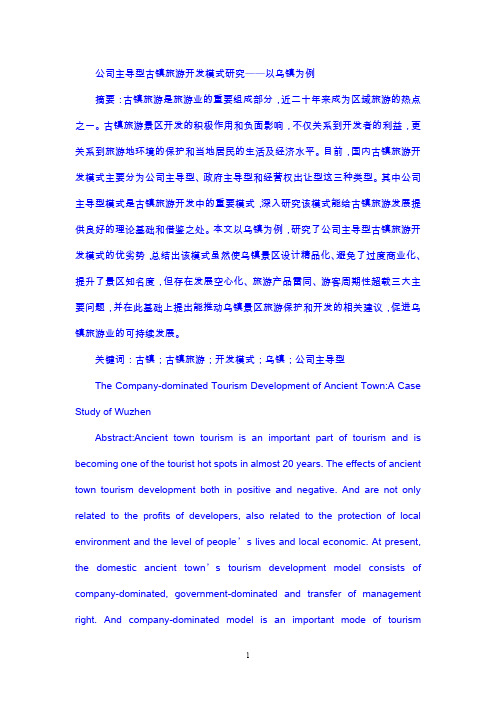 公司主导型古镇旅游开发模式研究——以乌镇为例

摘要：古镇旅游是旅游业的重要组成部分，近二十年来成为区域旅游的热点之一。古镇旅游景区开发的积极作用和负面影响，不仅关系到开发者的利益，更关系到旅游地环境的保护和当地居民的生活及经济水平。目前，国内古镇旅游开发模式主要分为公司主导型、政府主导型和经营权出让型这三种类型。其中公司主导型模式是古镇旅游开发中的重要模式，深入研究该模式能给古镇旅游发展提供良好的理论基础和借鉴之处。本文以乌镇为例，研究了公司主导型古镇旅游开发模式的优劣势，总结出该模式虽然使乌镇景区设计精品化、避免了过度商业化、提升了景区知名度，但存在发展空心化、旅游产品雷同、游客周期性超载三大主要问题，并在此基础上提出能推动乌镇景区旅游保护和开发的相关建议，促进乌镇旅游业的可持续发展。

关键词：古镇；古镇旅游；开发模式；乌镇；公司主导型

The Company-dominated Tourism Development of Ancient Town:A Case Study of Wuzhen

Abstract:Ancient town tourism is an important part of tourism and is becoming one of the tourist hot spots in almost 20 years. The effects of ancient town tourism development both in positive and negative. And are not only related to the profits of developers, also related to the protection of local environment and the level of people’s lives and local economic. At present, the domestic ancient town’s tourism development model consists of company-dominated, government-dominated and transfer of management right. And company-dominated model is an important mode of tourism

1